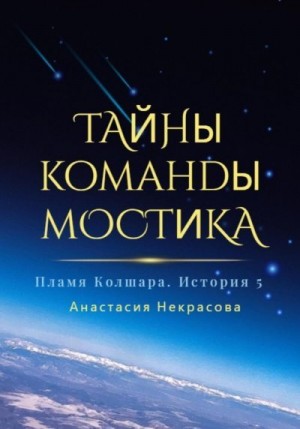 ТАЙНЫ КОМАНДЫ МОСТИКА

Пламя Колшара. История 5

Анастасия Некрасова